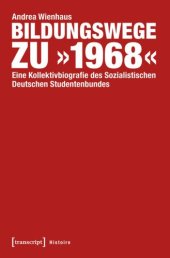 Andrea Wienhaus

BILDUNGSWEGE ZU »1968«

Eine Kollektivbiografie des Sozialistischen Deutschen Studentenbundes

[transcript] Histoire